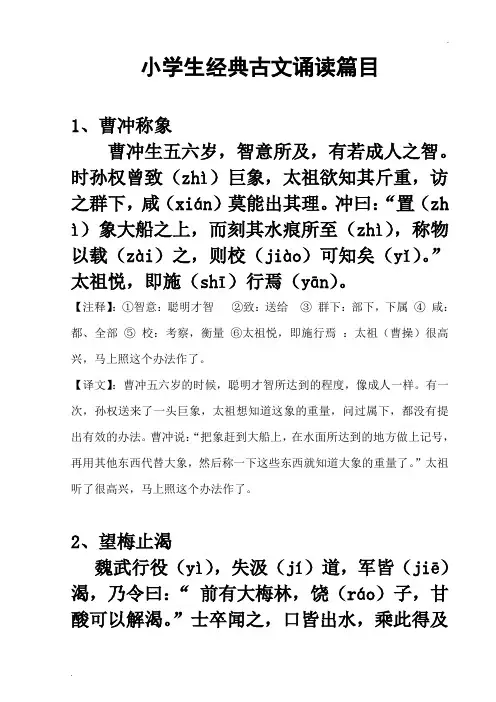 小学生经典古文诵读篇目

1、曹冲称象

曹冲生五六岁，智意所及，有若成人之智。时孙权曾致（zhì）巨象，太祖欲知其斤重，访之群下，咸（xián）莫能出其理。冲曰：“置（zhì）象大船之上，而刻其水痕所至（zhì），称物以载（zài）之，则校（jiào）可知矣（yǐ）。”太祖悦，即施（shī）行焉（yān）。

【注释】：①智意：聪明才智 ②致：送给 ③ 群下：部下，下属 ④ 咸：都、全部 ⑤ 校：考察，衡量 ⑥太祖悦，即施行焉 ：太祖（曹操）很高兴，马上照这个办法作了。

【译文】：曹冲五六岁的时候，聪明才智所达到的程度，像成人一样。有一次，孙权送来了一头巨象，太祖想知道这象的重量，问过属下，都没有提出有效的办法。曹冲说：“把象赶到大船上，在水面所达到的地方做上记号，再用其他东西代替大象，然后称一下这些东西就知道大象的重量了。”太祖听了很高兴，马上照这个办法作了。

2、望梅止渴

魏武行役（yì），失汲（jí）道，军皆（jiē）渴，乃令曰：“ 前有大梅林，饶（ráo）子，甘酸可以解渴。”士卒闻之，口皆出水，乘此得及